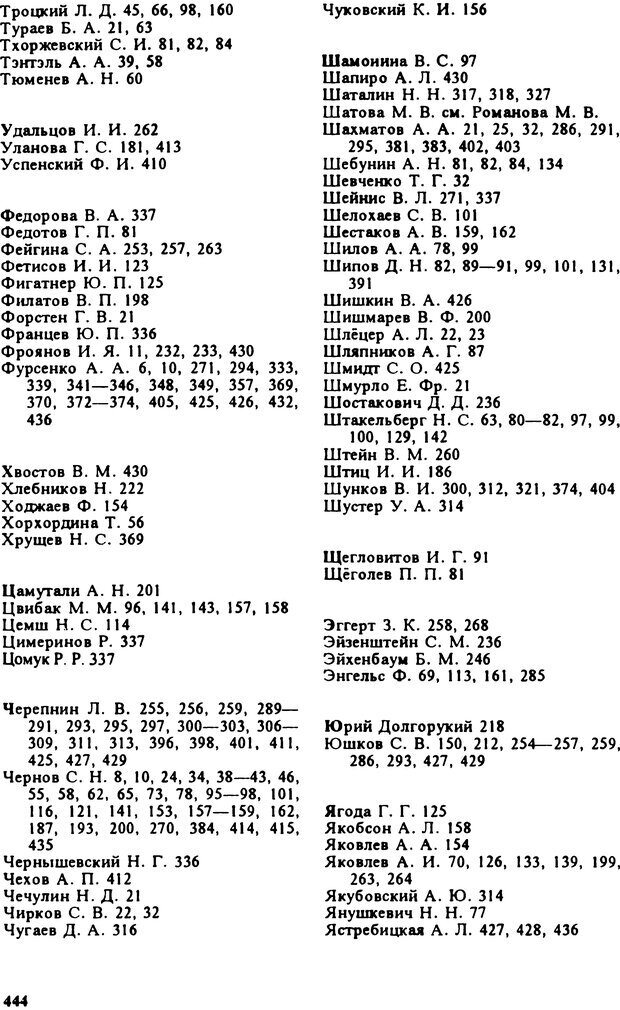 Троцкий Л. Д. 45, 66, 98, 160
Тураев Б. А. 21, 63
Тхоржевский С. И. 81, 82, 84
Тэнтэль А. А. 39, 58
Тюменев А. Н. 60

Удальцов И. И. 262
Уланова Г. С. 181, 413
Успенский Ф. И. 410

Федорова В. А. 337
Федотов Г. П. 81
Фейгина С. А. 253, 257, 263
Фетисов И. И. 123
Фигатнер Ю. П. 125
Филатов В. П. 198
Форстен Г. В. 21
Францев Ю. П. 336
Фроянов И. Я. 11, 232, 233, 430
Фурсенко А. А. 6, 10, 271, 294, 333, 339, 341—346, 348, 349, 357, 369, 370, 372—374, 405, 425, 426, 432, 436

Хвостов В. М. 430
Хлебников Н. 222
Ходжаев Ф. 154
Хорхордина Т. 56
Хрущев Н. С. 369

Цамутали А. Н. 201
Цвибак М. М. 96, 141, 143, 157, 158
Цемш Н. С. 114
Цимеринов Р. 337
Цомук Р. Р. 337

Черепнин Л. В. 255, 256, 259, 289—291, 293, 295, 297, 300—303, 306—309, 311, 313, 396, 398, 401, 411, 425, 427, 429
Чернов С. Н. 8, 10, 24, 34, 38—43, 46, 55, 58, 62, 65, 73, 78, 95—98, 101, 116, 121, 141, 153, 157—159, 162, 187, 193, 200, 270, 384, 414, 415, 435
Чернышевский Н. Г. 336
Чехов А. П. 412
Чечулин Н. Д. 21
Чирков С. В. 22, 32
Чугаев Д. А. 316

Чуковский К. И. 156

Шамонина В. С. 97
Шапиро А. Л. 430
Шаталин Н. Н. 317, 318, 327
Шатова М. В. см. Романова М. В.
Шахматов А. А. 21, 25, 32, 286, 291, 295, 381, 383, 402, 403
Шебунин А. Н. 81, 82, 84, 134
Шевченко Т. Г. 32
Шейнис В. Л. 271, 337
Шелохаев С. В. 101
Шестаков А. В. 159, 162
Шилов А. А. 78, 99
Шипов Д. Н. 82, 89—91, 99, 101, 131, 391
Шишкин В. А. 426
Шишмарев В. Ф. 200
Шлёцер А. Л. 22, 23
Шляпников А. Г. 87
Шмидт С. О. 425
Шмурло Е. Фр. 21
Шостакович Д. Д. 236
Штакельберг Н. С. 63, 80—82, 97, 99, 100, 129, 142
Штейн В. М. 260
Штиц И. И. 186
Шунков В. И. 300, 312, 321, 374, 404
Шустер У. А. 314

Щегловитов И. Г. 91
Щёголев П. П. 81

Эггерт З. К. 258, 268
Эйзенштейн С. М. 236
Эйхенбаум Б. М. 246
Энгельс Ф. 69, 113, 161, 285

Юрий Долгорукий 218
Юшков С. В. 150, 212, 254—257, 259, 286, 293, 427, 429

Ягода Г. Г. 125
Якобсон А. Л. 158
Яковлев А. А. 154
Яковлев А. И. 70, 126, 133, 139, 199, 263, 264
Якубовский А. Ю. 314
Янушкевич Н. Н. 77
Ястребицкая А. Л. 427, 428, 436

444